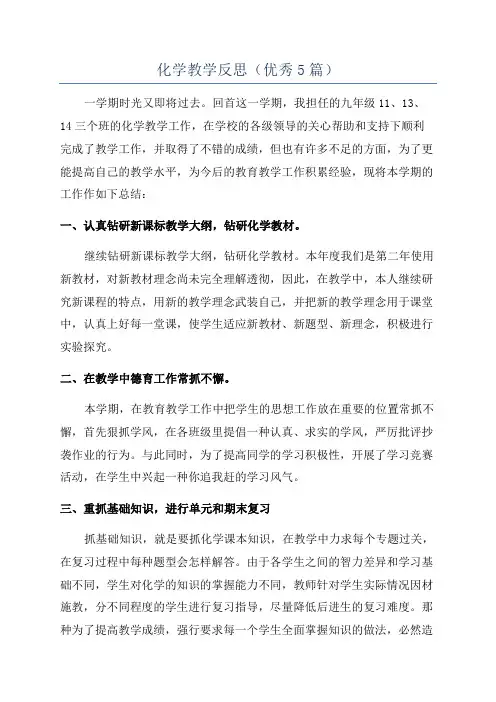 化学教学反思（优秀5篇）

一学期时光又即将过去。回首这一学期，我担任的九年级11、13、14三个班的化学教学工作，在学校的各级领导的关心帮助和支持下顺利完成了教学工作，并取得了不错的成绩，但也有许多不足的方面，为了更能提高自己的教学水平，为今后的教育教学工作积累经验，现将本学期的工作作如下总结：

一、认真钻研新课标教学大纲，钻研化学教材。

继续钻研新课标教学大纲，钻研化学教材。本年度我们是第二年使用新教材，对新教材理念尚未完全理解透彻，因此，在教学中，本人继续研究新课程的特点，用新的教学理念武装自己，并把新的教学理念用于课堂中，认真上好每一堂课，使学生适应新教材、新题型、新理念，积极进行实验探究。

二、在教学中德育工作常抓不懈。

本学期，在教育教学工作中把学生的思想工作放在重要的位置常抓不懈，首先狠抓学风，在各班级里提倡一种认真、求实的学风，严厉批评抄袭作业的行为。与此同时，为了提高同学的学习积极性，开展了学习竞赛活动，在学生中兴起一种你追我赶的学习风气。

三、重抓基础知识，进行单元和期末复习

抓基础知识，就是要抓化学课本知识，在教学中力求每个专题过关，在复习过程中每种题型会怎样解答。由于各学生之间的智力差异和学习基础不同，学生对化学的知识的掌握能力不同，教师针对学生实际情况因材施教，分不同程度的学生进行复习指导，尽量降低后进生的复习难度。那种为了提高教学成绩，强行要求每一个学生全面掌握知识的做法，必然造